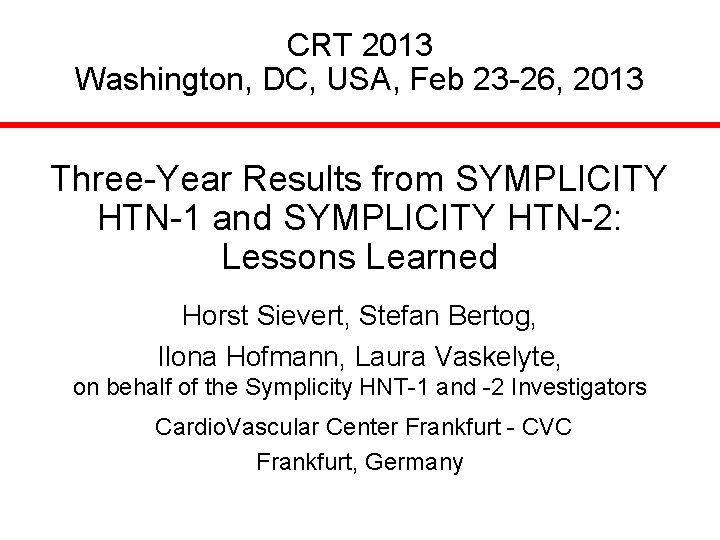 CRT 2013
Washington, DC, USA, Feb 23-26, 2013

Three-Year Results from SYMPLICITY HTN-1 and SYMPLICITY HTN-2: Lessons Learned

Horst Sievert, Stefan Bertog,
Ilona Hofmann, Laura Vaskelyte,
on behalf of the Symplicity HNT-1 and -2 Investigators

CardioVascular Center Frankfurt - CVC
Frankfurt, Germany